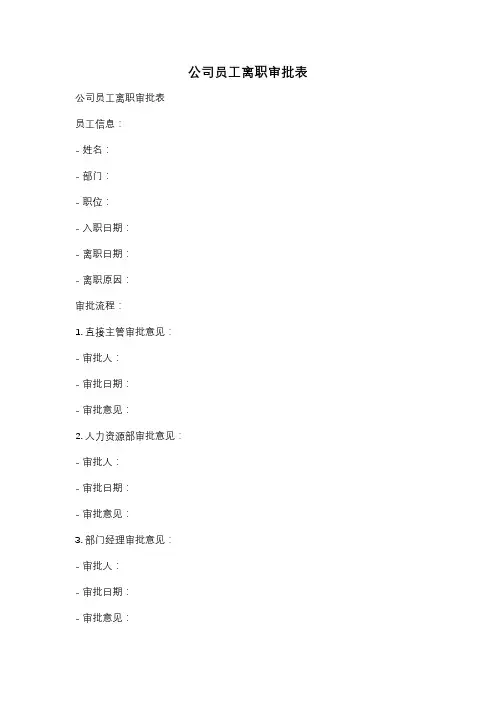 公司员工离职审批表

公司员工离职审批表

员工信息：

- 姓名：

- 部门：

- 职位：

- 入职日期：

- 离职日期：

- 离职原因：

审批流程：

1.直接主管审批意见：

- 审批人：

- 审批日期：

- 审批意见：

2.人力资源部审批意见：

- 审批人：

- 审批日期：

- 审批意见：

3.部门经理审批意见：

- 审批人：

- 审批日期：

- 审批意见：